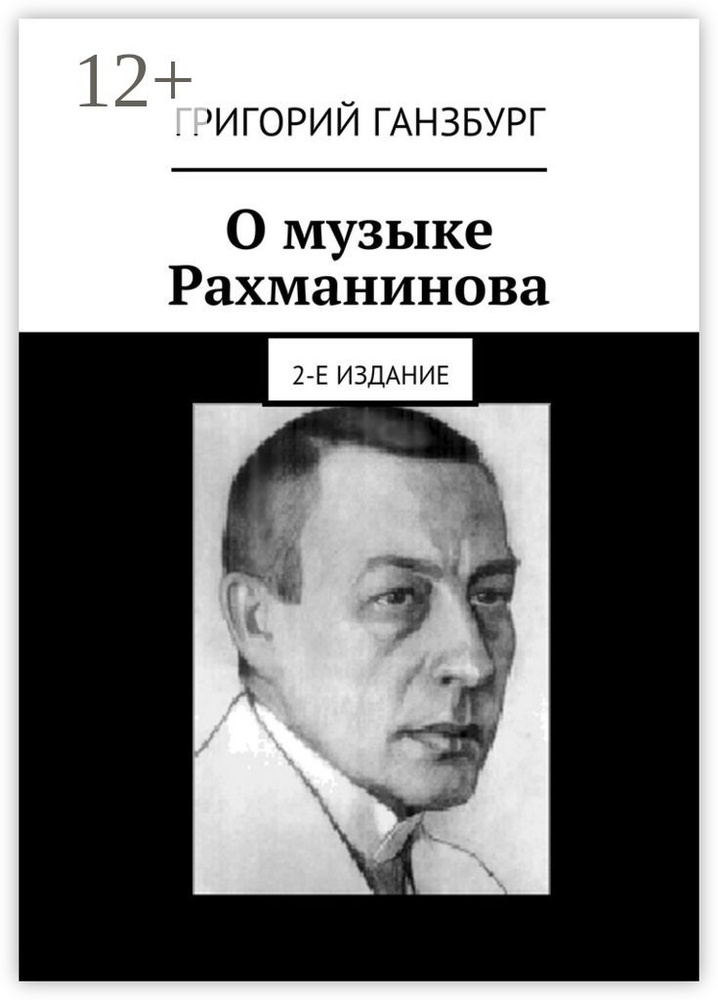 12+
ГРИГОРИЙ ГАНЗБУРГ

О музыке Рахманинова

2-Е ИЗДАНИЕ